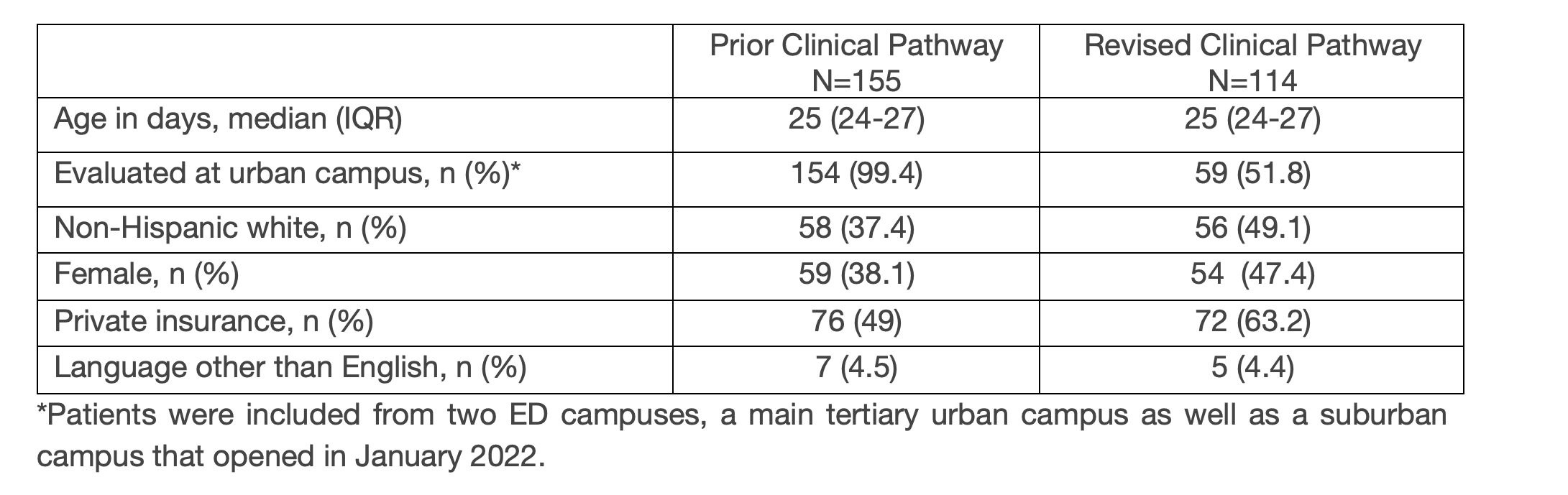 | | Prior Clinical Pathway N=155 | Revised Clinical Pathway N=114 |
|---|---|---|
| Age in days, median (IQR) | 25 (24-27) | 25 (24-27) |
| Evaluated at urban campus, n (%)* | 154 (99.4) | 59 (51.8) |
| Non-Hispanic white, n (%) | 58 (37.4) | 56 (49.1) |
| Female, n (%) | 59 (38.1) | 54 (47.4) |
| Private insurance, n (%) | 76 (49) | 72 (63.2) |
| Language other than English, n (%) | 7 (4.5) | 5 (4.4) |

*Patients were included from two ED campuses, a main tertiary urban campus as well as a suburban campus that opened in January 2022.